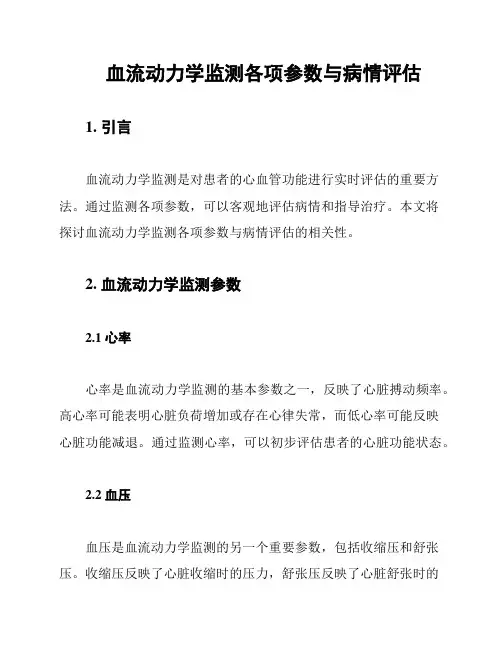 血流动力学监测各项参数与病情评估

1. 引言

血流动力学监测是对患者的心血管功能进行实时评估的重要方法。通过监测各项参数，可以客观地评估病情和指导治疗。本文将探讨血流动力学监测各项参数与病情评估的相关性。

2. 血流动力学监测参数

2.1 心率

心率是血流动力学监测的基本参数之一，反映了心脏搏动频率。高心率可能表明心脏负荷增加或存在心律失常，而低心率可能反映心脏功能减退。通过监测心率，可以初步评估患者的心脏功能状态。

2.2 血压

血压是血流动力学监测的另一个重要参数，包括收缩压和舒张压。收缩压反映了心脏收缩时的压力，舒张压反映了心脏舒张时的